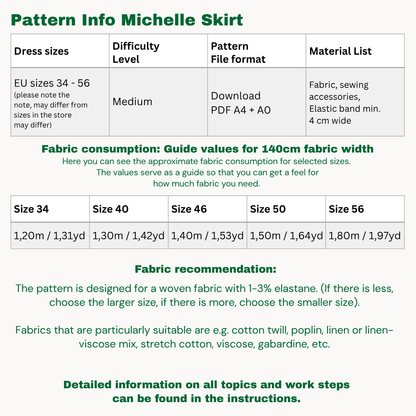 Pattern Info Michelle Skirt

| Dress sizes | Difficulty Level | Pattern File format | Material List |
|---|---|---|---|
| EU sizes 34 - 56 (please note the note, may differ from sizes in the store may differ) | Medium | Download PDF A4 + A0 | Fabric, sewing accessories, Elastic band min. 4 cm wide |

Fabric consumption: Guide values for 140cm fabric width
Here you can see the approximate fabric consumption for selected sizes. The values serve as a guide so that you can get a feel for how much fabric you need.

| Size 34 | Size 40 | Size 46 | Size 50 | Size 56 |
|---|---|---|---|---|
| 1,20m / 1,31yd | 1,30m / 1,42yd | 1,40m / 1,53yd | 1,50m / 1,64yd | 1,80m / 1,97yd |

Fabric recommendation:
The pattern is designed for a woven fabric with 1-3% elastane. (If there is less, choose the larger size, if there is more, choose the smaller size).

Fabrics that are particularly suitable are e.g. cotton twill, poplin, linen or linen-viscose mix, stretch cotton, viscose, gabardine, etc.

Detailed information on all topics and work steps can be found in the instructions.